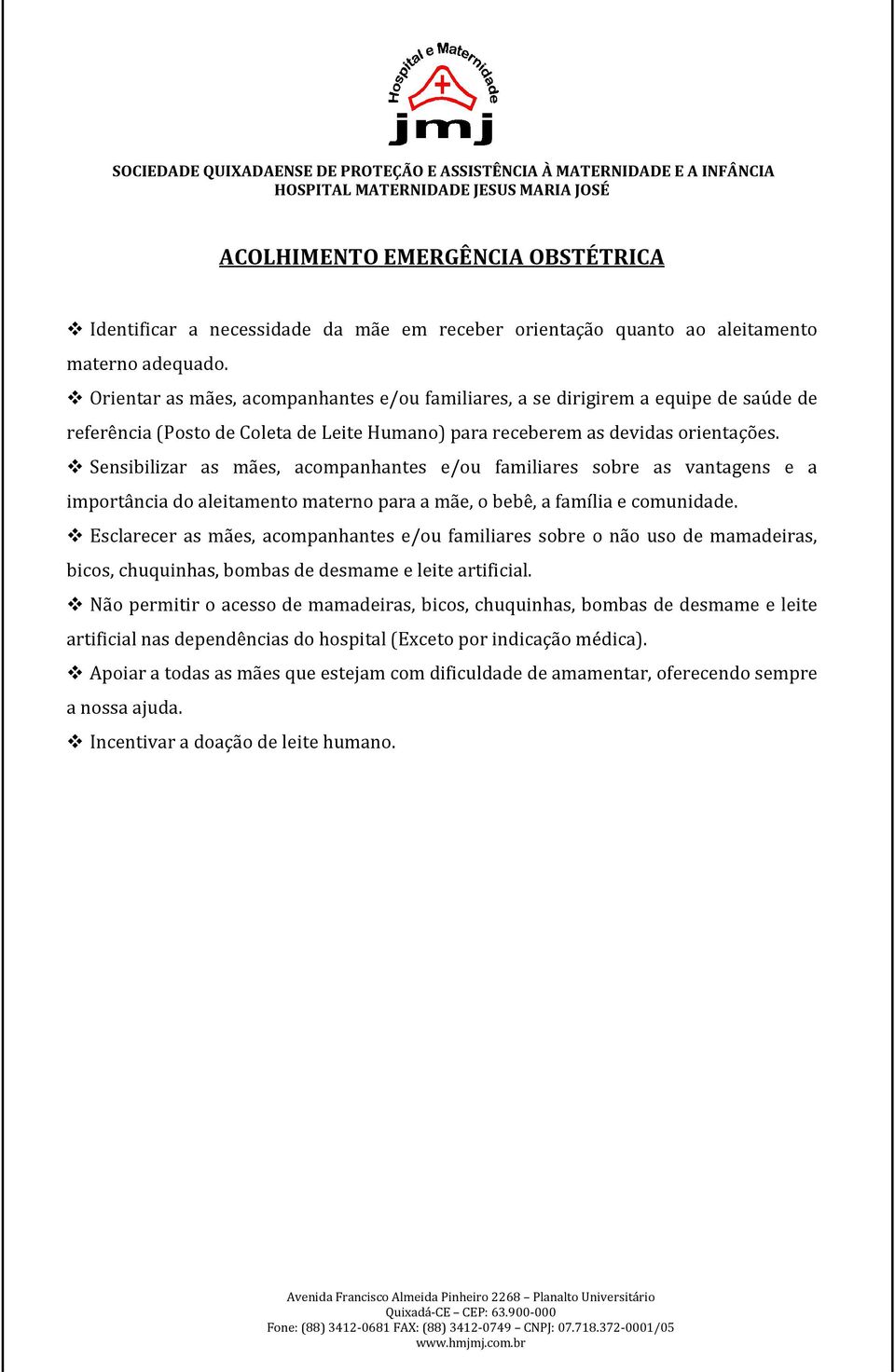 Hospital e Maternidade
jmj

SOCIEDADE QUIXADAENSE DE PROTEÇÃO E ASSISTÊNCIA À MATERNIDADE E A INFÂNCIA
HOSPITAL MATERNIDADE JESUS MARIA JOSÉ

ACOLHIMENTO EMERGÊNCIA OBSTÉTRICA

❖ Identificar a necessidade da mãe em receber orientação quanto ao aleitamento materno adequado.

❖ Orientar as mães, acompanhantes e/ou familiares, a se dirigirem a equipe de saúde de referência (Posto de Coleta de Leite Humano) para receberem as devidas orientações.

❖ Sensibilizar as mães, acompanhantes e/ou familiares sobre as vantagens e a importância do aleitamento materno para a mãe, o bebê, a família e comunidade.

❖ Esclarecer as mães, acompanhantes e/ou familiares sobre o não uso de mamadeiras, bicos, chuquinhas, bombas de desmame e leite artificial.

❖ Não permitir o acesso de mamadeiras, bicos, chuquinhas, bombas de desmame e leite artificial nas dependências do hospital (Exceto por indicação médica).

❖ Apoiar a todas as mães que estejam com dificuldade de amamentar, oferecendo sempre a nossa ajuda.

❖ Incentivar a doação de leite humano.

Avenida Francisco Almeida Pinheiro 2268 – Planalto Universitário
Quixadá-CE – CEP: 63.900-000
Fone: (88) 3412-0681 FAX: (88) 3412-0749 – CNPJ: 07.718.372-0001/05
www.hmjmj.com.br